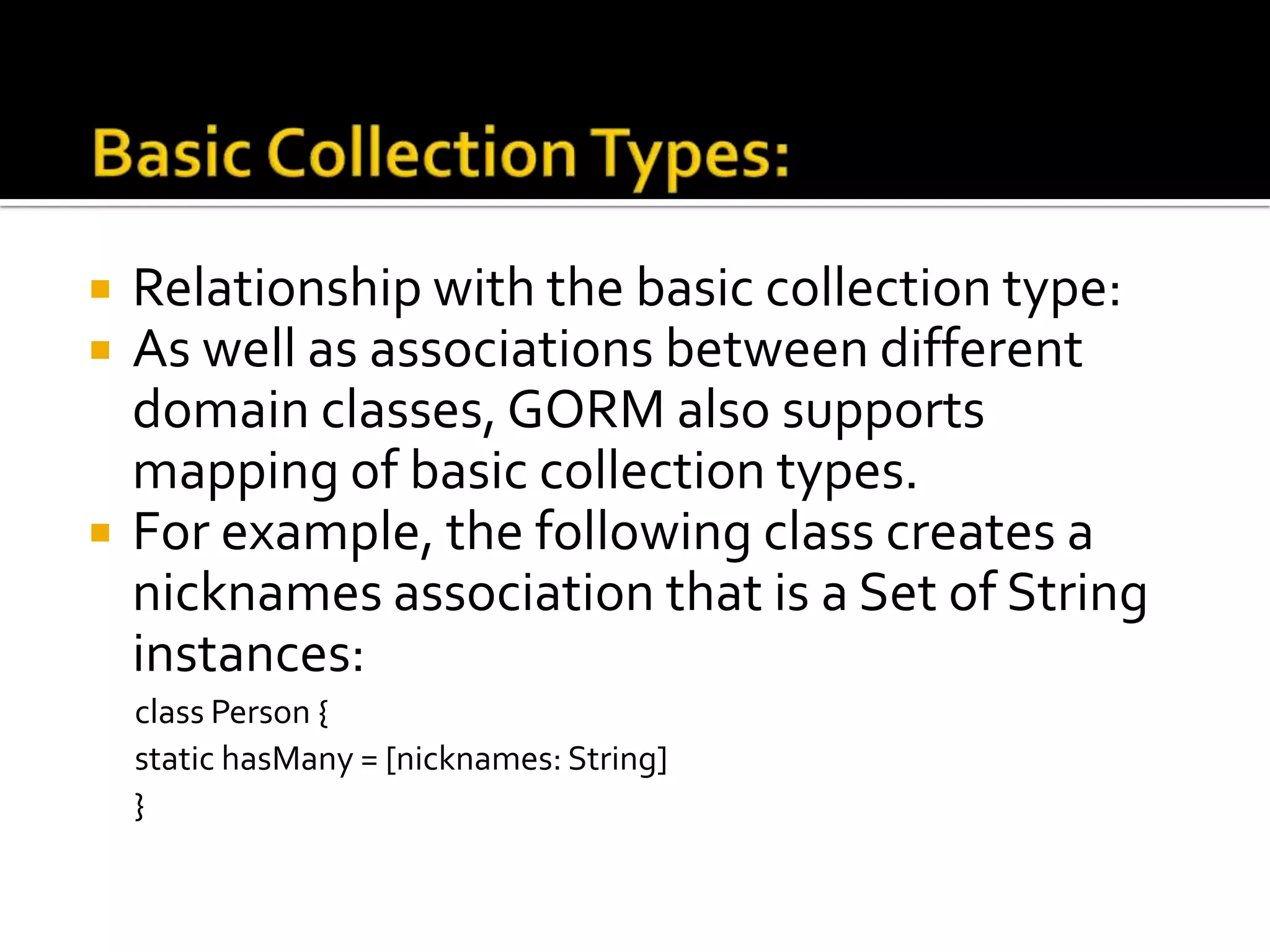 Basic Collection Types:

Relationship with the basic collection type:

As well as associations between different domain classes, GORM also supports mapping of basic collection types.

For example, the following class creates a nicknames association that is a Set of String instances:

class Person {
static hasMany = [nicknames: String]
}